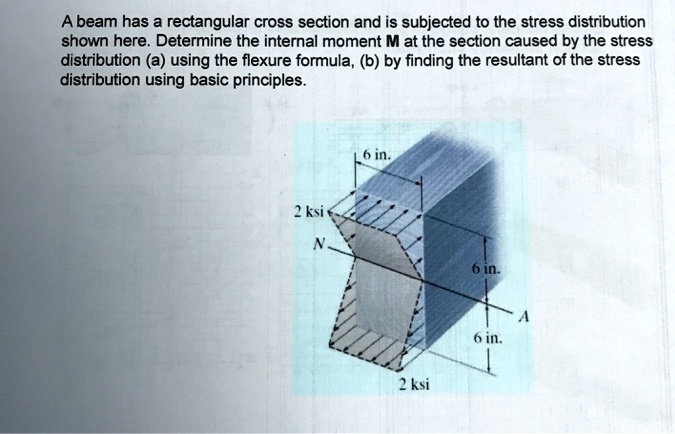 A beam has a rectangular cross section and is subjected to the stress distribution shown here. Determine the internal moment **M** at the section caused by the stress distribution (a) using the flexure formula, (b) by finding the resultant of the stress distribution using basic principles.

6 in.

2 ksi

N

6 in.

A

6 in.

2 ksi